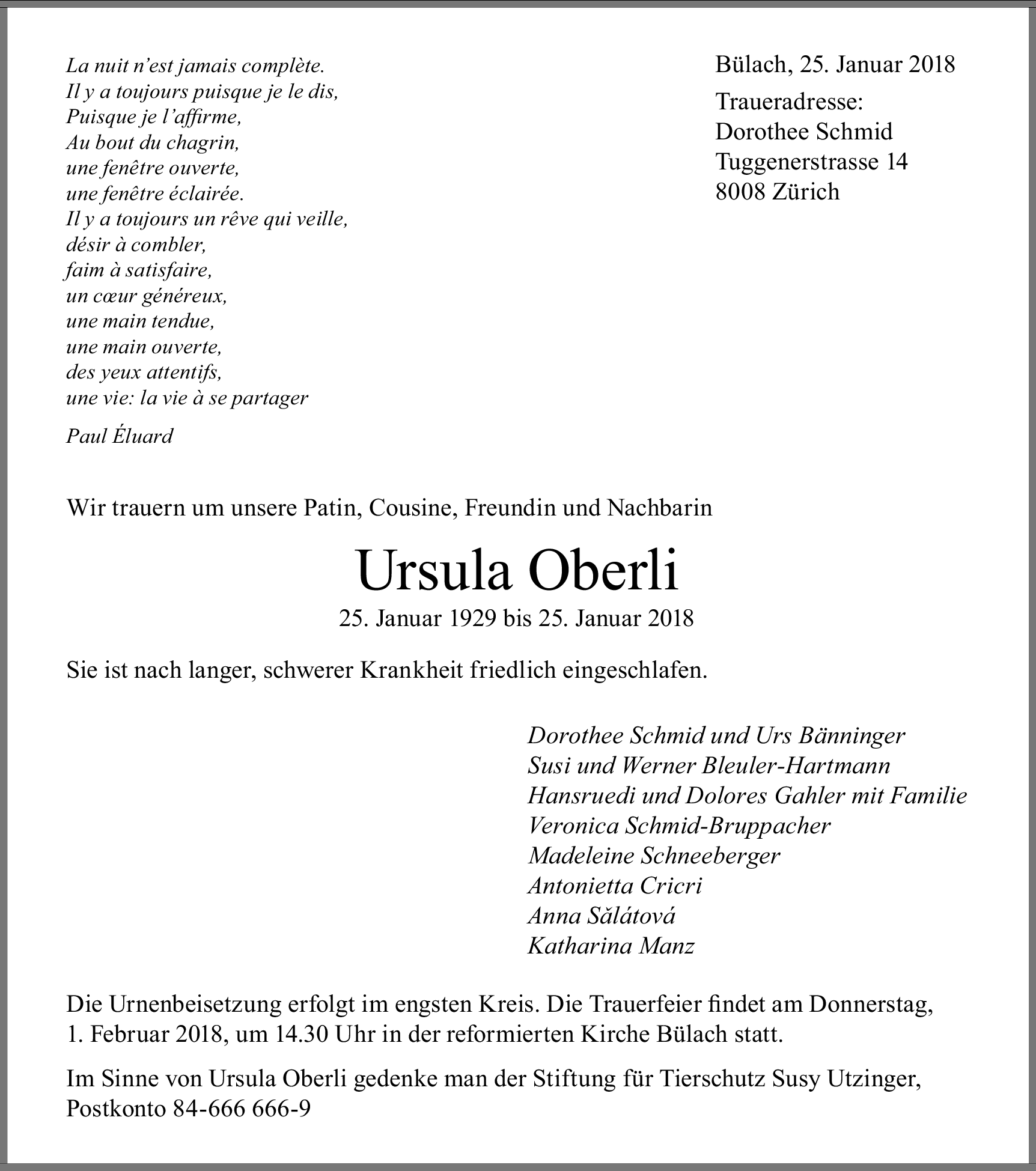 La nuit n'est jamais complète.
Il y a toujours puisque je le dis,
Puisque je l'affirme,
Au bout du chagrin,
une fenêtre ouverte,
une fenêtre éclairée.
Il y a toujours un rêve qui veille,
désir à combler,
faim à satisfaire,
un cœur généreux,
une main tendue,
une main ouverte,
des yeux attentifs,
une vie: la vie à se partager

Paul Éluard

Bülach, 25. Januar 2018

Traueradresse:
Dorothee Schmid
Tuggenerstrasse 14
8008 Zürich

Wir trauern um unsere Patin, Cousine, Freundin und Nachbarin

Ursula Oberli

25. Januar 1929 bis 25. Januar 2018

Sie ist nach langer, schwerer Krankheit friedlich eingeschlafen.

Dorothee Schmid und Urs Bänninger
Susi und Werner Bleuler-Hartmann
Hansruedi und Dolores Gahler mit Familie
Veronica Schmid-Bruppacher
Madeleine Schneeberger
Antonietta Cricri
Anna Sălátová
Katharina Manz

Die Urnenbeisetzung erfolgt im engsten Kreis. Die Trauerfeier findet am Donnerstag, 1. Februar 2018, um 14.30 Uhr in der reformierten Kirche Bülach statt.

Im Sinne von Ursula Oberli gedenke man der Stiftung für Tierschutz Susy Utzinger, Postkonto 84-666 666-9